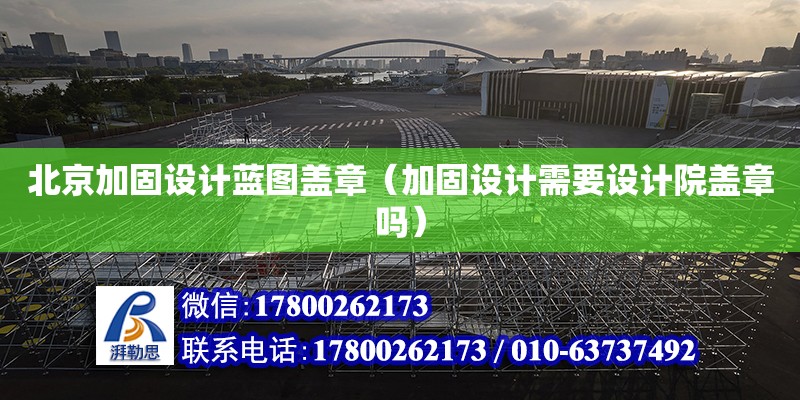 北京加固设计蓝图盖章（加固设计需要设计院盖章吗）

湃勒思

微信：17800262173

联系电话：17800262173 / 010-63737492